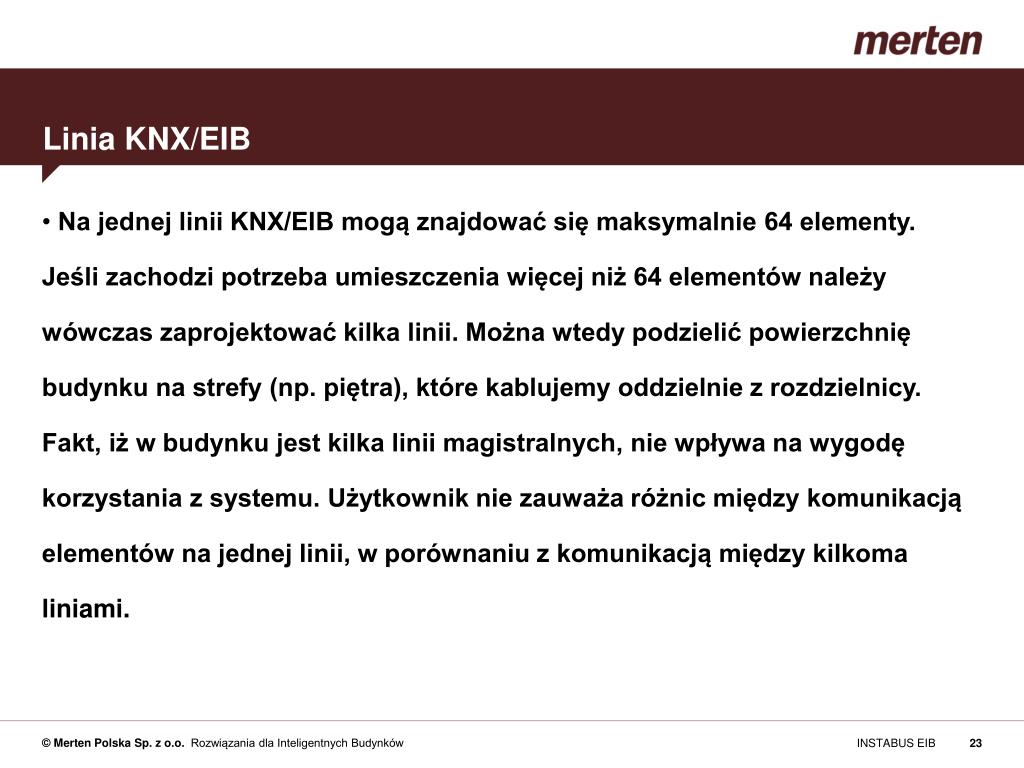 merten

Linia KNX/EIB

• Na jednej linii KNX/EIB mogą znajdować się maksymalnie 64 elementy. Jeśli zachodzi potrzeba umieszczenia więcej niż 64 elementów należy wówczas zaprojektować kilka linii. Można wtedy podzielić powierzchnię budynku na strefy (np. piętra), które kablujemy oddzielnie z rozdzielnicy. Fakt, iż w budynku jest kilka linii magistralnych, nie wpływa na wygodę korzystania z systemu. Użytkownik nie zauważa różnic między komunikacją elementów na jednej linii, w porównaniu z komunikacją między kilkoma liniami.

© Merten Polska Sp. z o.o. Rozwiązania dla Inteligentnych Budynków

INSTABUS EIB 23